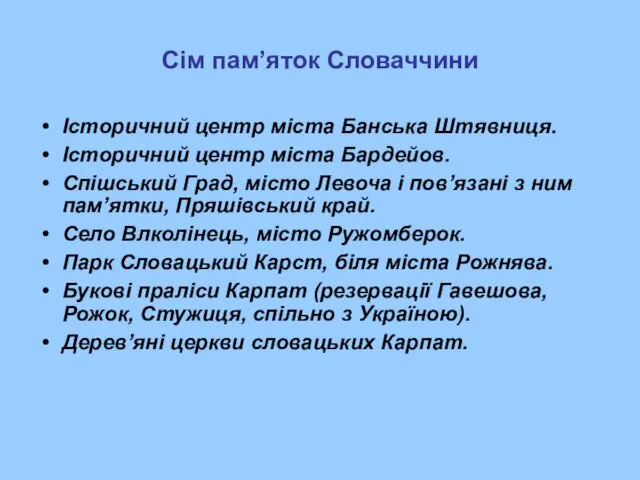 Сім пам’яток Словаччини

• Історичний центр міста Банська Штявниця.
• Історичний центр міста Бардейов.
• Спішський Град, місто Левоча і пов’язані з ним пам’ятки, Пряшівський край.
• Село Влколінець, місто Ружомберок.
• Парк Словацький Карст, біля міста Рожнява.
• Букові праліси Карпат (резервації Гавешова, Рожок, Стужиця, спільно з Україною).
• Дерев’яні церкви словацьких Карпат.